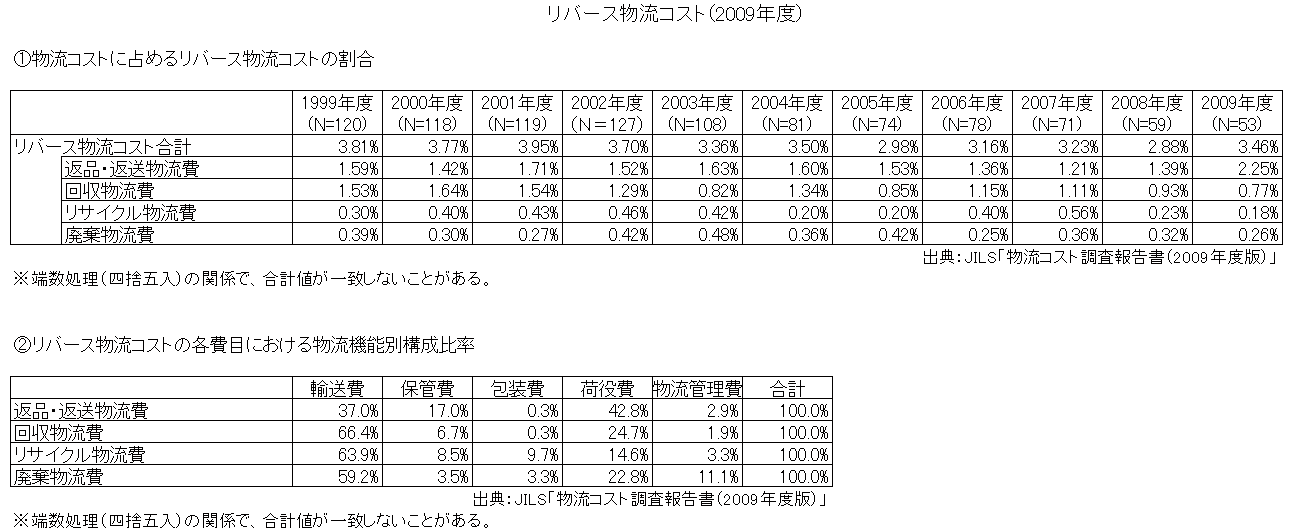 リバース物流コスト（2009年度）

①物流コストに占めるリバース物流コストの割合

| | 1999年度 (N=120) | 2000年度 (N=118) | 2001年度 (N=119) | 2002年度 (N＝127) | 2003年度 (N=108) | 2004年度 (N=81) | 2005年度 (N=74) | 2006年度 (N=78) | 2007年度 (N=71) | 2008年度 (N=59) | 2009年度 (N=53) |
|---|---|---|---|---|---|---|---|---|---|---|---|
| リバース物流コスト合計 | 3.81% | 3.77% | 3.95% | 3.70% | 3.36% | 3.50% | 2.98% | 3.16% | 3.23% | 2.88% | 3.46% |
| 返品・返送物流費 | 1.59% | 1.42% | 1.71% | 1.52% | 1.63% | 1.60% | 1.53% | 1.36% | 1.21% | 1.39% | 2.25% |
| 回収物流費 | 1.53% | 1.64% | 1.54% | 1.29% | 0.82% | 1.34% | 0.85% | 1.15% | 1.11% | 0.93% | 0.77% |
| リサイクル物流費 | 0.30% | 0.40% | 0.43% | 0.46% | 0.42% | 0.20% | 0.20% | 0.40% | 0.56% | 0.23% | 0.18% |
| 廃棄物流費 | 0.39% | 0.30% | 0.27% | 0.42% | 0.48% | 0.36% | 0.42% | 0.25% | 0.36% | 0.32% | 0.26% |

出典：JILS「物流コスト調査報告書（2009年度版）」
※端数処理（四捨五入）の関係で、合計値が一致しないことがある。

②リバース物流コストの各費目における物流機能別構成比率

| | 輸送費 | 保管費 | 包装費 | 荷役費 | 物流管理費 | 合計 |
|---|---|---|---|---|---|---|
| 返品・返送物流費 | 37.0% | 17.0% | 0.3% | 42.8% | 2.9% | 100.0% |
| 回収物流費 | 66.4% | 6.7% | 0.3% | 24.7% | 1.9% | 100.0% |
| リサイクル物流費 | 63.9% | 8.5% | 9.7% | 14.6% | 3.3% | 100.0% |
| 廃棄物流費 | 59.2% | 3.5% | 3.3% | 22.8% | 11.1% | 100.0% |

出典：JILS「物流コスト調査報告書（2009年度版）」
※端数処理（四捨五入）の関係で、合計値が一致しないことがある。